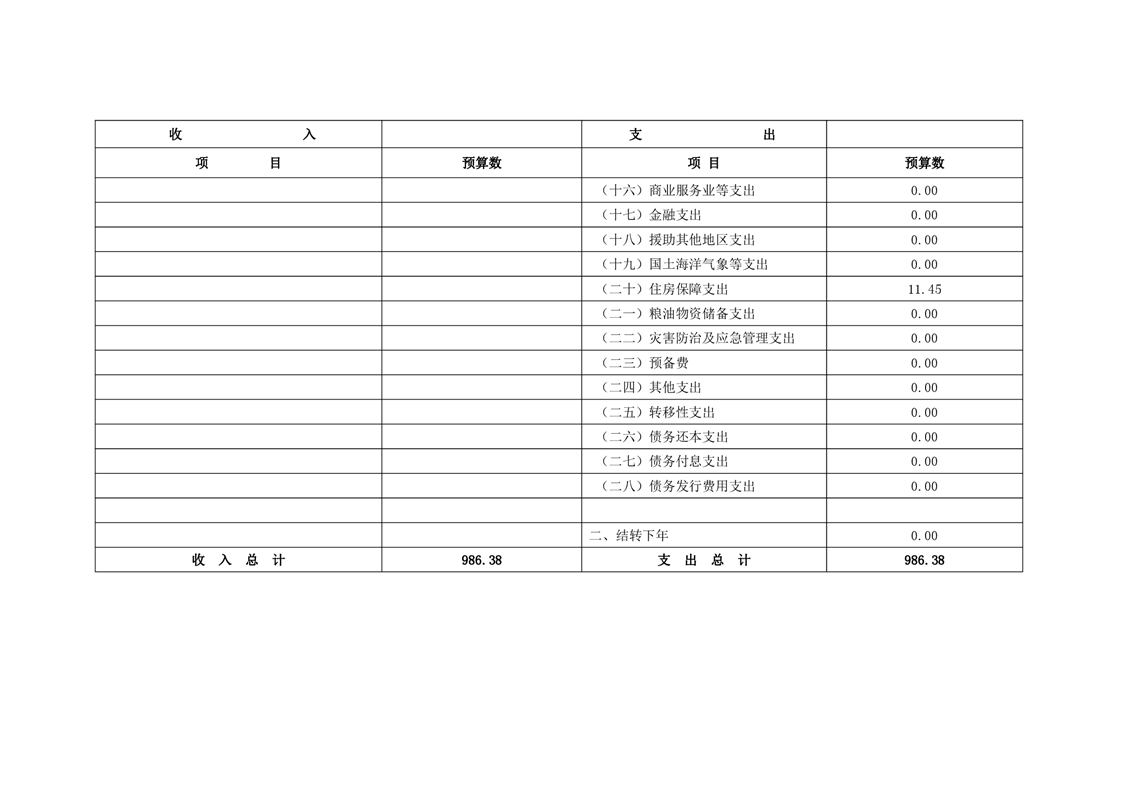 | 收 入 | | 支 出 | |
|---|---|---|---|
| 项 目 | 预算数 | 项 目 | 预算数 |
| | | （十六）商业服务业等支出 | 0.00 |
| | | （十七）金融支出 | 0.00 |
| | | （十八）援助其他地区支出 | 0.00 |
| | | （十九）国土海洋气象等支出 | 0.00 |
| | | （二十）住房保障支出 | 11.45 |
| | | （二一）粮油物资储备支出 | 0.00 |
| | | （二二）灾害防治及应急管理支出 | 0.00 |
| | | （二三）预备费 | 0.00 |
| | | （二四）其他支出 | 0.00 |
| | | （二五）转移性支出 | 0.00 |
| | | （二六）债务还本支出 | 0.00 |
| | | （二七）债务付息支出 | 0.00 |
| | | （二八）债务发行费用支出 | 0.00 |
| | | | |
| | | 二、结转下年 | 0.00 |
| 收 入 总 计 | 986.38 | 支 出 总 计 | 986.38 |